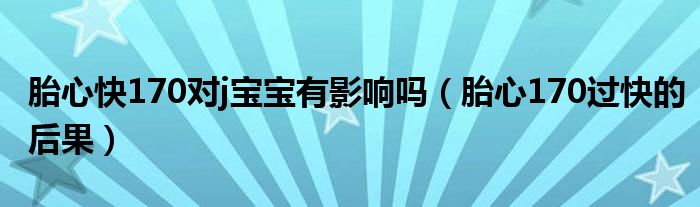 胎心快170对j宝宝有影响吗（胎心170过快的后果）